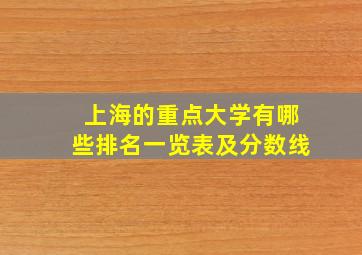 上海的重点大学有哪些排名一览表及分数线